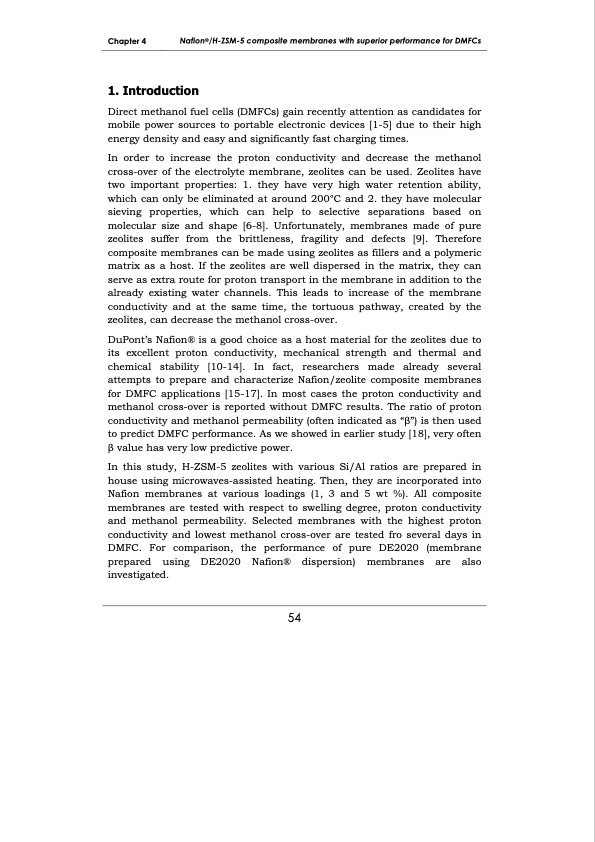 Chapter 4 Nafion®/H-ZSM-5 composite membranes with superior performance for DMFCs

1. Introduction

Direct methanol fuel cells (DMFCs) gain recently attention as candidates for mobile power sources to portable electronic devices [1-5] due to their high energy density and easy and significantly fast charging times.

In order to increase the proton conductivity and decrease the methanol cross-over of the electrolyte membrane, zeolites can be used. Zeolites have two important properties: 1. they have very high water retention ability, which can only be eliminated at around 200°C and 2. they have molecular sieving properties, which can help to selective separations based on molecular size and shape [6-8]. Unfortunately, membranes made of pure zeolites suffer from the brittleness, fragility and defects [9]. Therefore composite membranes can be made using zeolites as fillers and a polymeric matrix as a host. If the zeolites are well dispersed in the matrix, they can serve as extra route for proton transport in the membrane in addition to the already existing water channels. This leads to increase of the membrane conductivity and at the same time, the tortuous pathway, created by the zeolites, can decrease the methanol cross-over.

DuPont's Nafion® is a good choice as a host material for the zeolites due to its excellent proton conductivity, mechanical strength and thermal and chemical stability [10-14]. In fact, researchers made already several attempts to prepare and characterize Nafion/zeolite composite membranes for DMFC applications [15-17]. In most cases the proton conductivity and methanol cross-over is reported without DMFC results. The ratio of proton conductivity and methanol permeability (often indicated as "β") is then used to predict DMFC performance. As we showed in earlier study [18], very often β value has very low predictive power.

In this study, H-ZSM-5 zeolites with various Si/Al ratios are prepared in house using microwaves-assisted heating. Then, they are incorporated into Nafion membranes at various loadings (1, 3 and 5 wt %). All composite membranes are tested with respect to swelling degree, proton conductivity and methanol permeability. Selected membranes with the highest proton conductivity and lowest methanol cross-over are tested fro several days in DMFC. For comparison, the performance of pure DE2020 (membrane prepared using DE2020 Nafion® dispersion) membranes are also investigated.

54